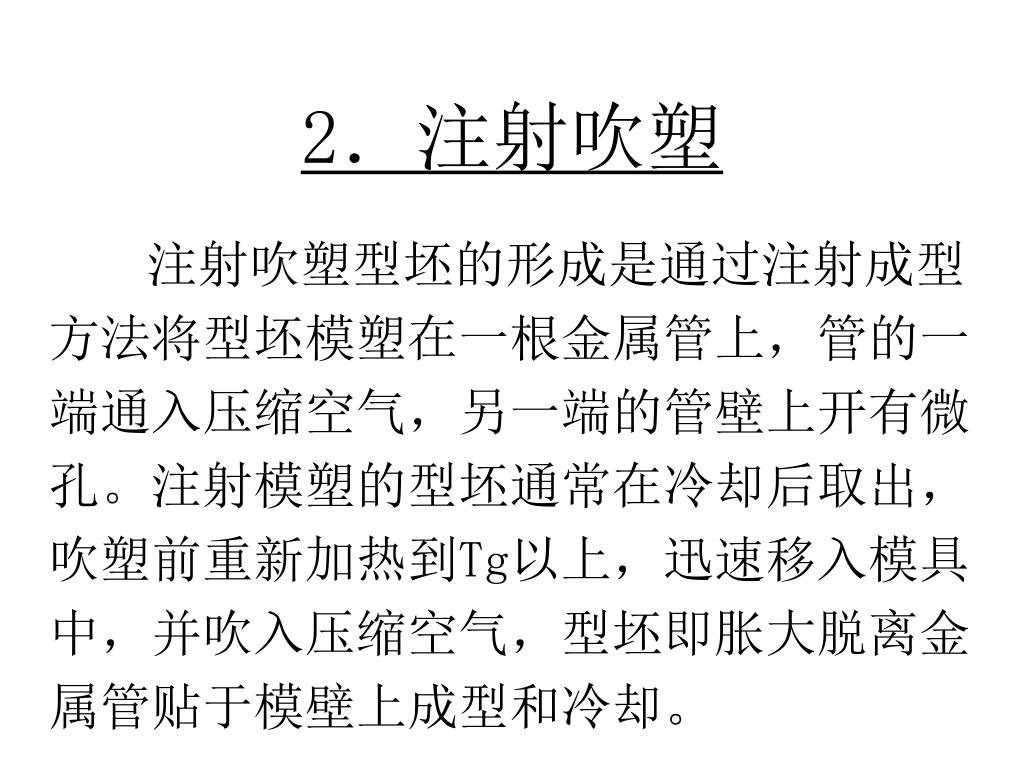 2. 注射吹塑

注射吹塑型坯的形成是通过注射成型方法将型坯模塑在一根金属管上，管的一端通入压缩空气，另一端的管壁上开有微孔。注射模塑的型坯通常在冷却后取出，吹塑前重新加热到Tg以上，迅速移入模具中，并吹入压缩空气，型坯即胀大脱离金属管贴于模壁上成型和冷却。